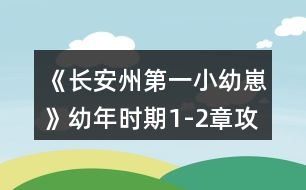 《长安州第一小幼崽》幼年时期1-2章攻